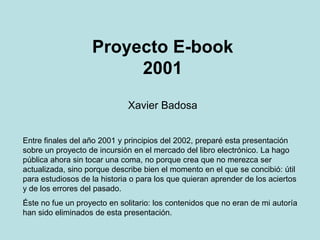 Proyecto E-book
2001

Xavier Badosa

Entre finales del año 2001 y principios del 2002, preparé esta presentación sobre un proyecto de incursión en el mercado del libro electrónico. La hago pública ahora sin tocar una coma, no porque crea que no merezca ser actualizada, sino porque describe bien el momento en el que se concibió: útil para estudiosos de la historia o para los que quieran aprender de los aciertos y de los errores del pasado.

Éste no fue un proyecto en solitario: los contenidos que no eran de mi autoría han sido eliminados de esta presentación.